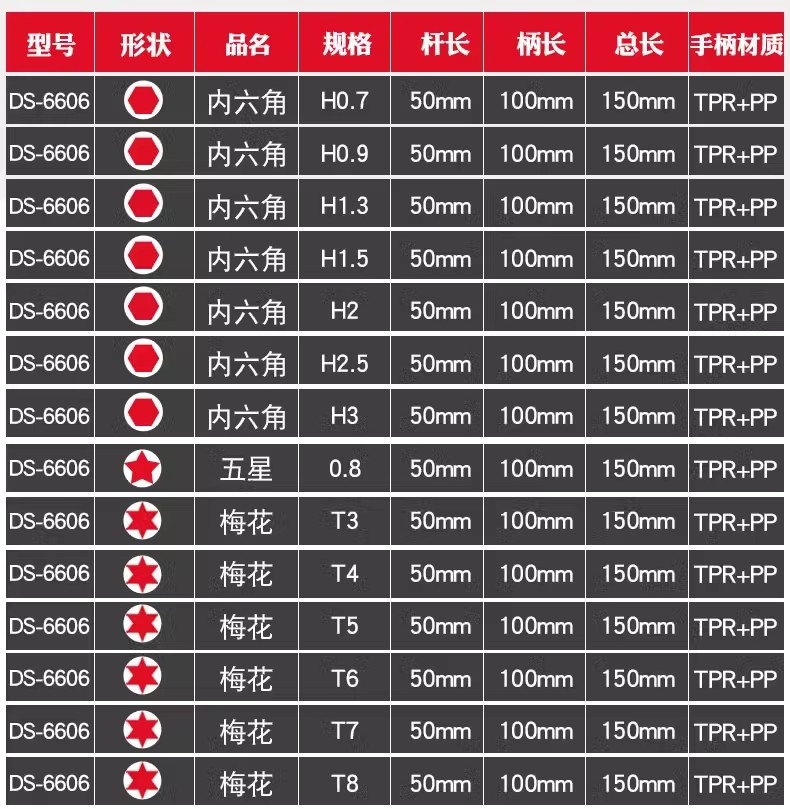 | 型号 | 形状 | 品名 | 规格 | 杆长 | 柄长 | 总长 | 手柄材质 |
|---|---|---|---|---|---|---|---|
| DS-6606 |  | 内六角 | H0.7 | 50mm | 100mm | 150mm | TPR+PP |
| DS-6606 |  | 内六角 | H0.9 | 50mm | 100mm | 150mm | TPR+PP |
| DS-6606 |  | 内六角 | H1.3 | 50mm | 100mm | 150mm | TPR+PP |
| DS-6606 |  | 内六角 | H1.5 | 50mm | 100mm | 150mm | TPR+PP |
| DS-6606 |  | 内六角 | H2 | 50mm | 100mm | 150mm | TPR+PP |
| DS-6606 |  | 内六角 | H2.5 | 50mm | 100mm | 150mm | TPR+PP |
| DS-6606 |  | 内六角 | H3 | 50mm | 100mm | 150mm | TPR+PP |
| DS-6606 |  | 五星 | 0.8 | 50mm | 100mm | 150mm | TPR+PP |
| DS-6606 |  | 梅花 | T3 | 50mm | 100mm | 150mm | TPR+PP |
| DS-6606 |  | 梅花 | T4 | 50mm | 100mm | 150mm | TPR+PP |
| DS-6606 |  | 梅花 | T5 | 50mm | 100mm | 150mm | TPR+PP |
| DS-6606 |  | 梅花 | T6 | 50mm | 100mm | 150mm | TPR+PP |
| DS-6606 |  | 梅花 | T7 | 50mm | 100mm | 150mm | TPR+PP |
| DS-6606 |  | 梅花 | T8 | 50mm | 100mm | 150mm | TPR+PP |